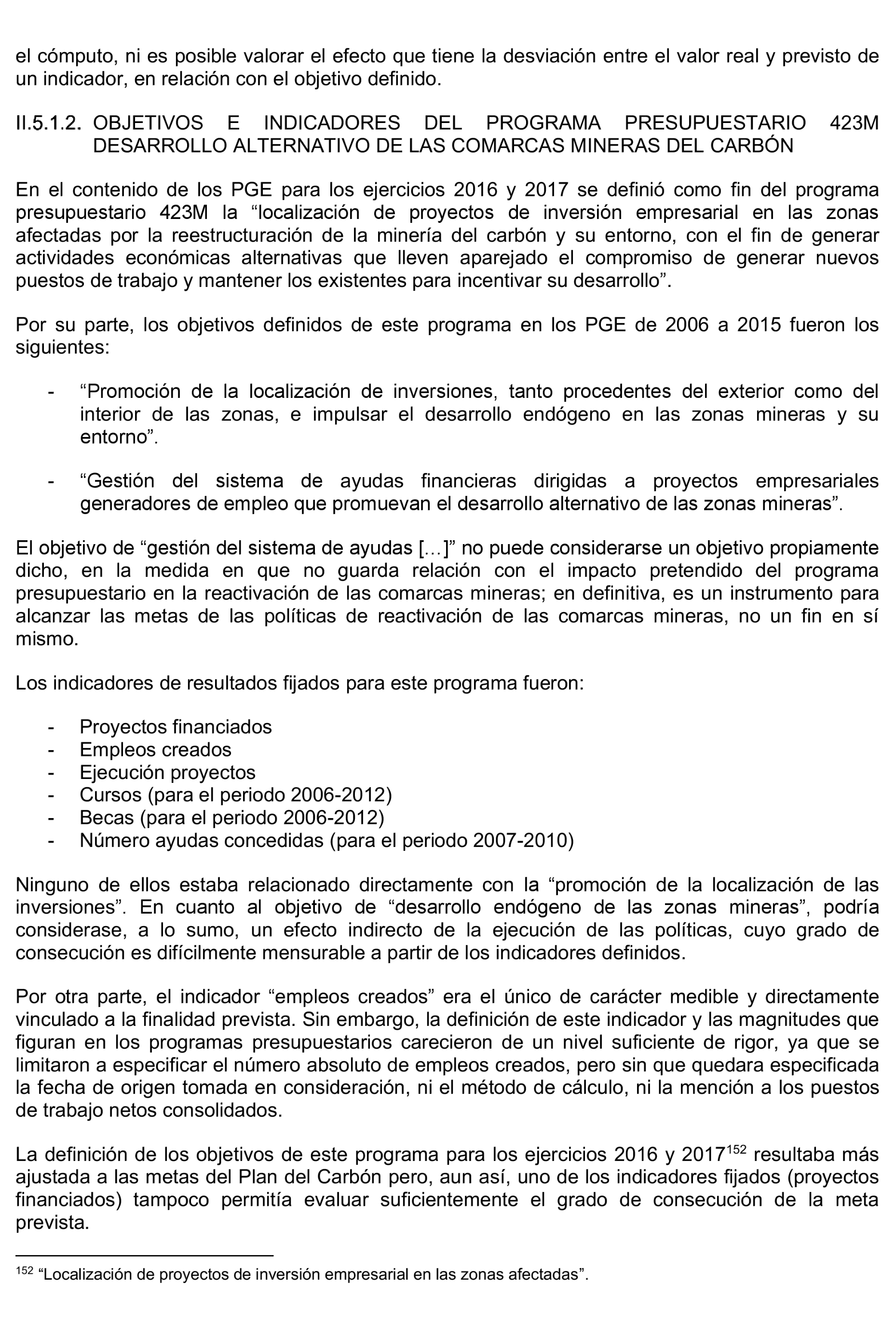 el cómputo, ni es posible valorar el efecto que tiene la desviación entre el valor real y previsto de un indicador, en relación con el objetivo definido.

II.5.1.2. OBJETIVOS E INDICADORES DEL PROGRAMA PRESUPUESTARIO 423M DESARROLLO ALTERNATIVO DE LAS COMARCAS MINERAS DEL CARBÓN

En el contenido de los PGE para los ejercicios 2016 y 2017 se definió como fin del programa presupuestario 423M la “localización de proyectos de inversión empresarial en las zonas afectadas por la reestructuración de la minería del carbón y su entorno, con el fin de generar actividades económicas alternativas que lleven aparejado el compromiso de generar nuevos puestos de trabajo y mantener los existentes para incentivar su desarrollo”.

Por su parte, los objetivos definidos de este programa en los PGE de 2006 a 2015 fueron los siguientes:

- “Promoción de la localización de inversiones, tanto procedentes del exterior como del interior de las zonas, e impulsar el desarrollo endógeno en las zonas mineras y su entorno”.

- “Gestión del sistema de ayudas financieras dirigidas a proyectos empresariales generadores de empleo que promuevan el desarrollo alternativo de las zonas mineras”.

El objetivo de “gestión del sistema de ayudas […]” no puede considerarse un objetivo propiamente dicho, en la medida en que no guarda relación con el impacto pretendido del programa presupuestario en la reactivación de las comarcas mineras; en definitiva, es un instrumento para alcanzar las metas de las políticas de reactivación de las comarcas mineras, no un fin en sí mismo.

Los indicadores de resultados fijados para este programa fueron:

- Proyectos financiados
- Empleos creados
- Ejecución proyectos
- Cursos (para el periodo 2006-2012)
- Becas (para el periodo 2006-2012)
- Número ayudas concedidas (para el periodo 2007-2010)

Ninguno de ellos estaba relacionado directamente con la “promoción de la localización de las inversiones”. En cuanto al objetivo de “desarrollo endógeno de las zonas mineras”, podría considerase, a lo sumo, un efecto indirecto de la ejecución de las políticas, cuyo grado de consecución es difícilmente mensurable a partir de los indicadores definidos.

Por otra parte, el indicador “empleos creados” era el único de carácter medible y directamente vinculado a la finalidad prevista. Sin embargo, la definición de este indicador y las magnitudes que figuran en los programas presupuestarios carecieron de un nivel suficiente de rigor, ya que se limitaron a especificar el número absoluto de empleos creados, pero sin que quedara especificada la fecha de origen tomada en consideración, ni el método de cálculo, ni la mención a los puestos de trabajo netos consolidados.

La definición de los objetivos de este programa para los ejercicios 2016 y 2017$^{152}$ resultaba más ajustada a las metas del Plan del Carbón pero, aun así, uno de los indicadores fijados (proyectos financiados) tampoco permitía evaluar suficientemente el grado de consecución de la meta prevista.

$^{152}$ “Localización de proyectos de inversión empresarial en las zonas afectadas”.